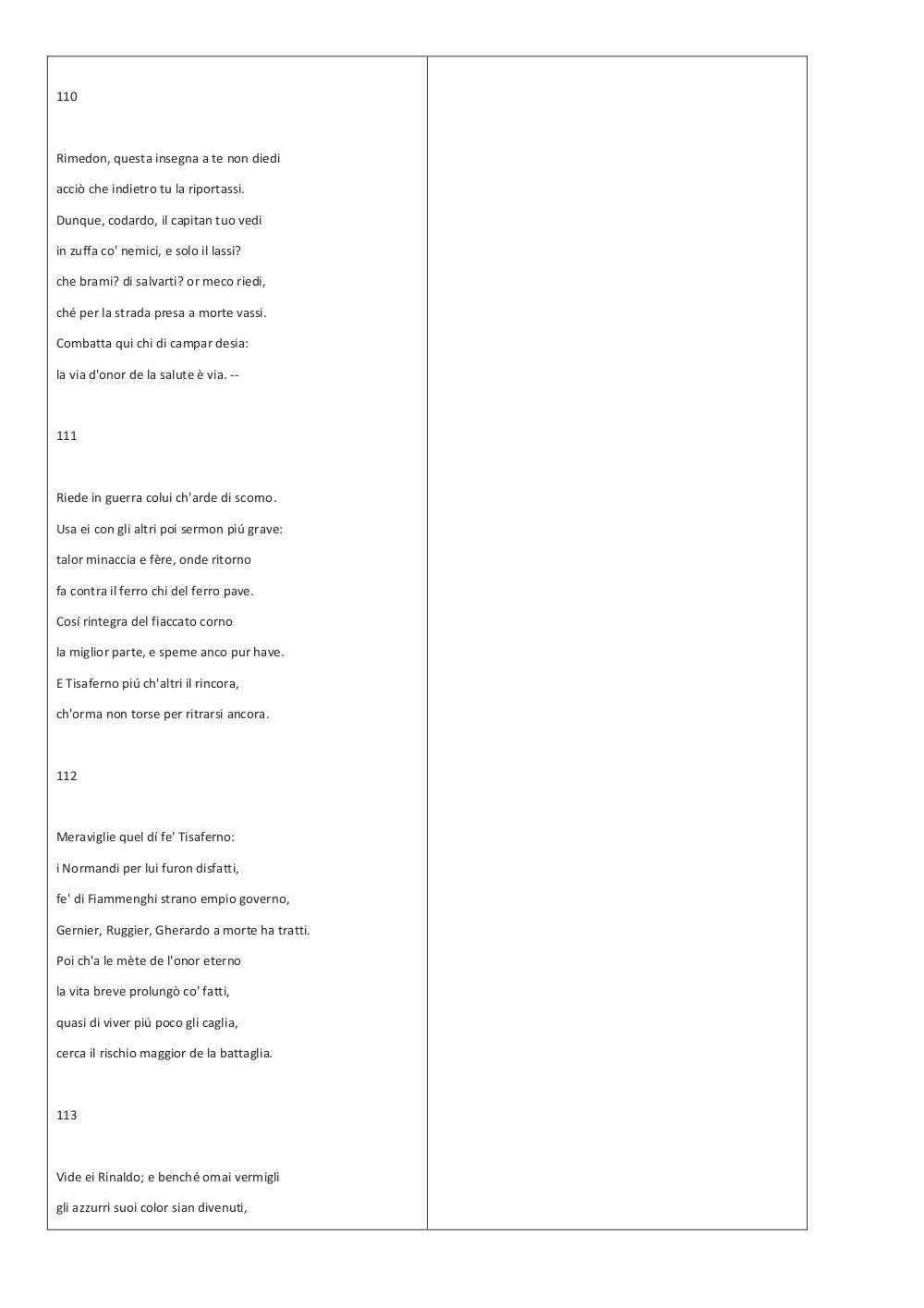 110

Rimedon, questa insegna a te non diedi
acciò che indietro tu la riportassi.
Dunque, codardo, il capitan tuo vedi
in zuffa co' nemici, e solo il lassi?
che brami? di salvarti? or meco riedi,
ché per la strada presa a morte vassi.
Combatta qui chi di campar desia:
la via d'onor de la salute è via. --

111

Riede in guerra colui ch'arde di scorno.
Usa ei con gli altri poi sermon piú grave:
talor minaccia e fère, onde ritorno
fa contra il ferro chi del ferro pave.
Cosí rintegra del fiaccato corno
la miglior parte, e speme anco pur have.
E Tisaferno piú ch'altri il rincora,
ch'orma non torse per ritrarsi ancora.

112

Meraviglie quel dí fe' Tisaferno:
i Normandi per lui furon disfatti,
fe' di Fiammenghi strano empio governo,
Gernier, Ruggier, Gherardo a morte ha tratti.
Poi ch'a le mète de l'onor eterno
la vita breve prolungò co' fatti,
quasi di viver piú poco gli caglia,
cerca il rischio maggior de la battaglia.

113

Vide ei Rinaldo; e benché omai vermigli
gli azzurri suoi color sian divenuti,